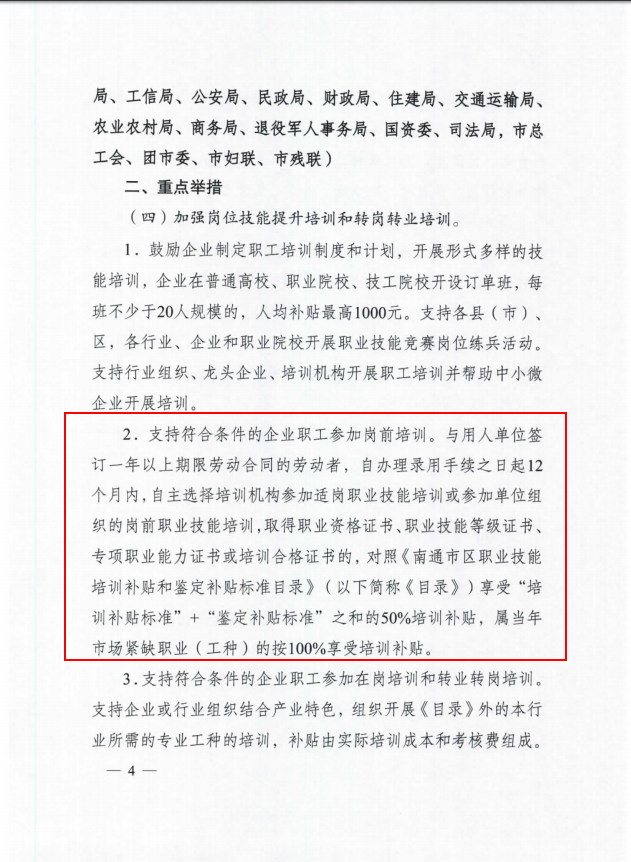 局、工信局、公安局、民政局、财政局、住建局、交通运输局、农业农村局、商务局、退役军人事务局、国资委、司法局，市总工会、团市委、市妇联、市残联）

二、重点举措

（四）加强岗位技能提升培训和转岗转业培训。

1．鼓励企业制定职工培训制度和计划，开展形式多样的技能培训，企业在普通高校、职业院校、技工院校开设订单班，每班不少于20人规模的，人均补贴最高1000元。支持各县（市）、区，各行业、企业和职业院校开展职业技能竞赛岗位练兵活动。支持行业组织、龙头企业、培训机构开展职工培训并帮助中小微企业开展培训。

2．支持符合条件的企业职工参加岗前培训。与用人单位签订一年以上期限劳动合同的劳动者，自办理录用手续之日起12个月内，自主选择培训机构参加适岗职业技能培训或参加单位组织的岗前职业技能培训，取得职业资格证书、职业技能等级证书、专项职业能力证书或培训合格证书的，对照《南通市区职业技能培训补贴和鉴定补贴标准目录》（以下简称《目录》）享受“培训补贴标准”+“鉴定补贴标准”之和的50%培训补贴，属当年市场紧缺职业（工种）的按100%享受培训补贴。

3．支持符合条件的企业职工参加在岗培训和转业转岗培训。支持企业或行业组织结合产业特色，组织开展《目录》外的本行业所需的专业工种的培训，补贴由实际培训成本和考核费组成。

— 4 —